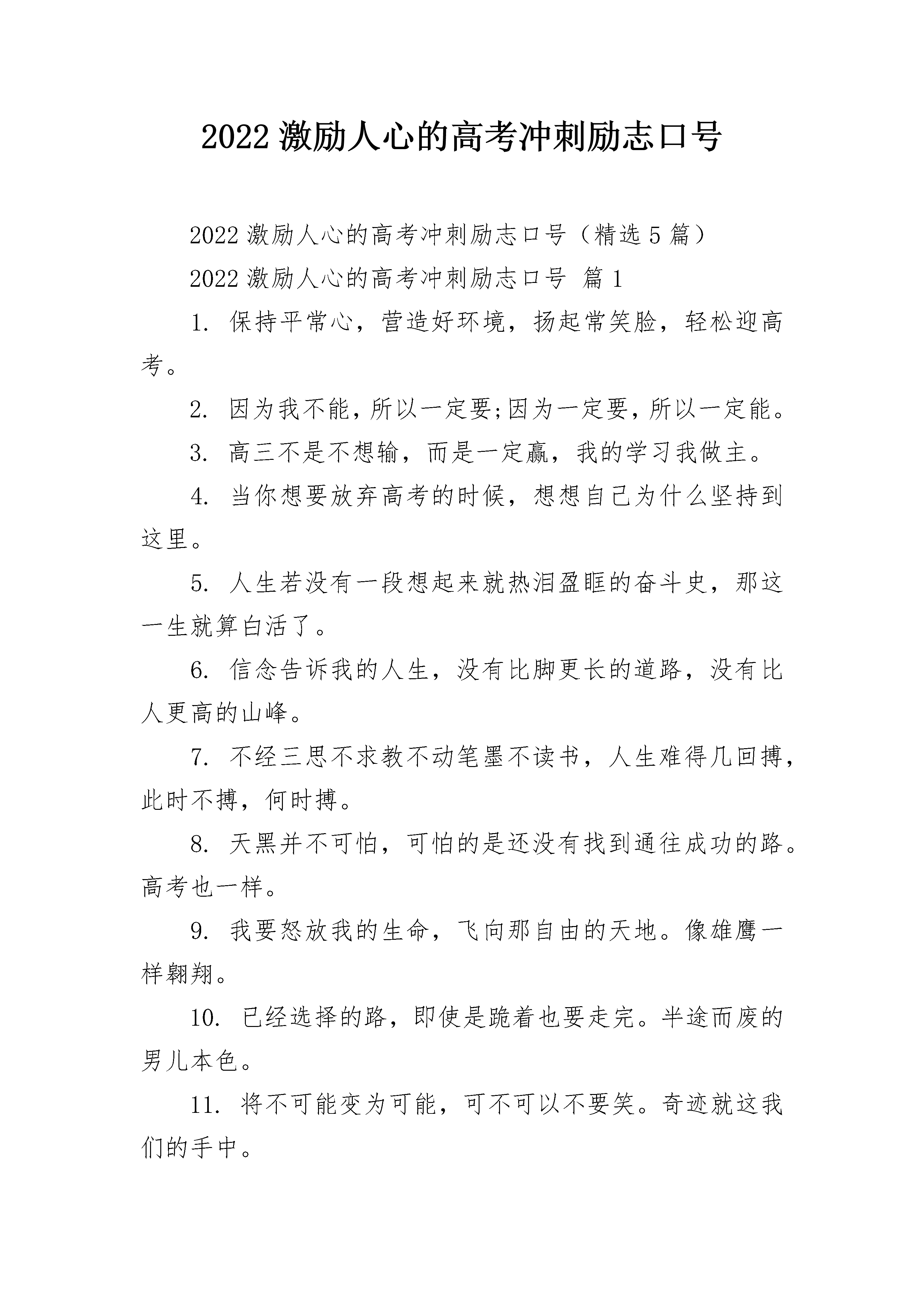 2022 激励人心的高考冲刺励志口号

2022 激励人心的高考冲刺励志口号（精选 5 篇）

2022 激励人心的高考冲刺励志口号 篇 1

1. 保持平常心，营造好环境，扬起常笑脸，轻松迎高考。

2. 因为我不能，所以一定要;因为一定要，所以一定能。

3. 高三不是不想输，而是一定赢，我的学习我做主。

4. 当你想要放弃高考的时候，想想自己为什么坚持到这里。

5. 人生若没有一段想起来就热泪盈眶的奋斗史，那这一生就算白活了。

6. 信念告诉我的人生，没有比脚更长的道路，没有比人更高的山峰。

7. 不经三思不求教不动笔墨不读书，人生难得几回搏，此时不搏，何时搏。

8. 天黑并不可怕，可怕的是还没有找到通往成功的路。高考也一样。

9. 我要怒放我的生命，飞向那自由的天地。像雄鹰一样翱翔。

10. 已经选择的路，即使是跪着也要走完。半途而废的男儿本色。

11. 将不可能变为可能，可不可以不要笑。奇迹就这我们的手中。